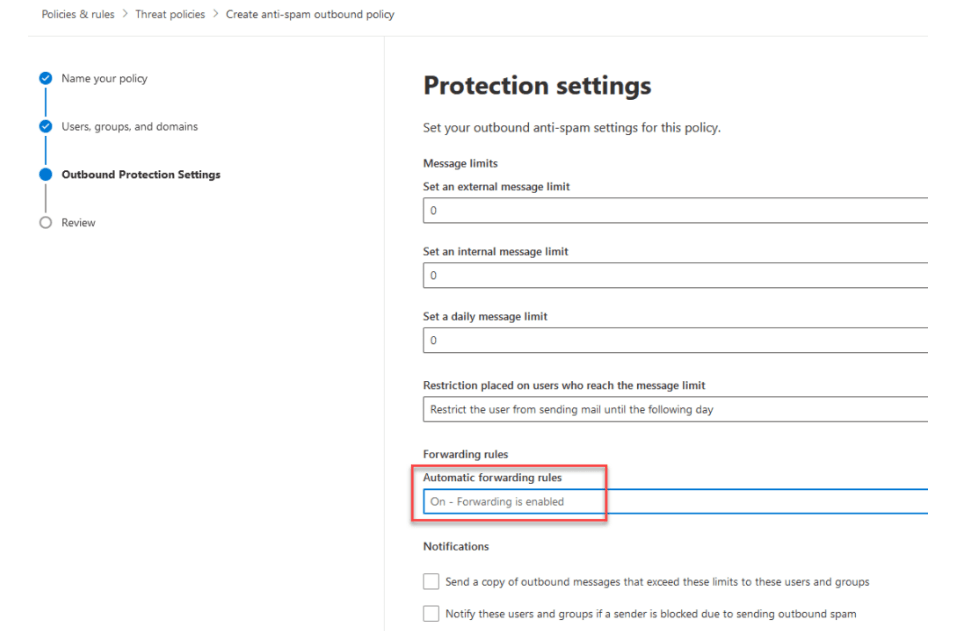 Policies & rules > Threat policies > Create anti-spam outbound policy

Name your policy

Users, groups, and domains

Outbound Protection Settings

Review

Protection settings

Set your outbound anti-spam settings for this policy.

Message limits

Set an external message limit

0

Set an internal message limit

0

Set a daily message limit

0

Restriction placed on users who reach the message limit

Restrict the user from sending mail until the following day

Forwarding rules

Automatic forwarding rules

On - Forwarding is enabled

Notifications

Send a copy of outbound messages that exceed these limits to these users and groups

Notify these users and groups if a sender is blocked due to sending outbound spam